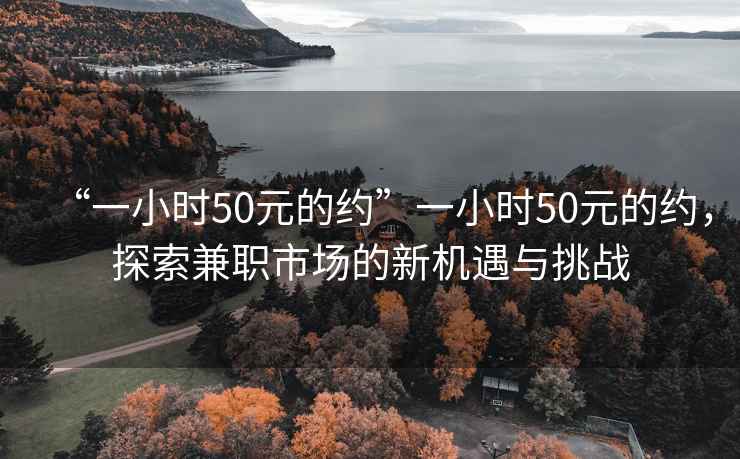 “一小时50元的约”一小时50元的约，探索兼职市场的新机遇与挑战